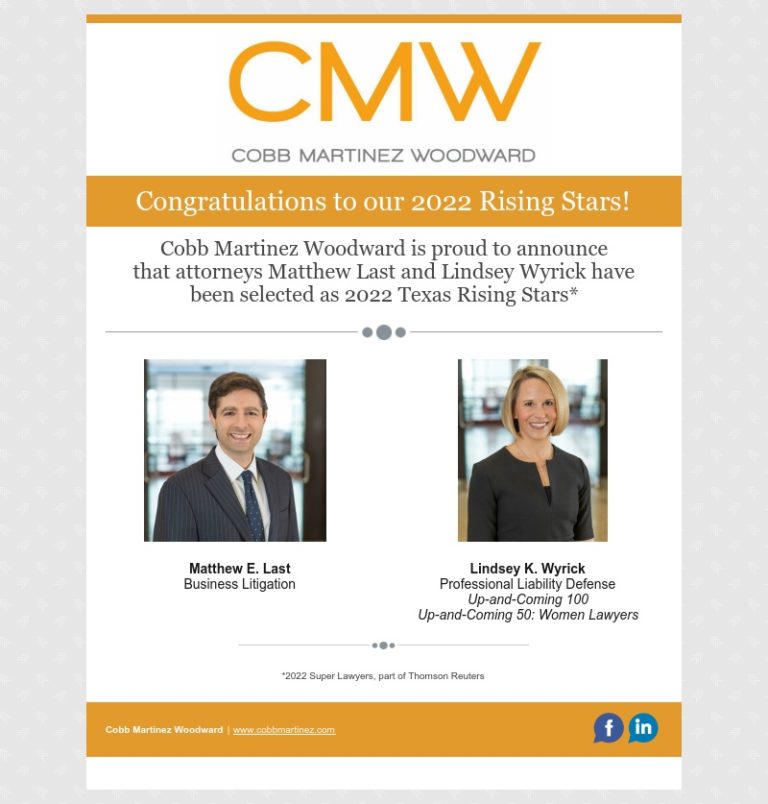 CMW

COBB MARTINEZ WOODWARD

Congratulations to our 2022 Rising Stars!

Cobb Martinez Woodward is proud to announce that attorneys Matthew Last and Lindsey Wyrick have been selected as 2022 Texas Rising Stars*

Matthew E. Last
Business Litigation

Lindsey K. Wyrick
Professional Liability Defense
Up-and-Coming 100
Up-and-Coming 50: Women Lawyers

*2022 Super Lawyers, part of Thomson Reuters

Cobb Martinez Woodward | www.cobbmartinez.com

f in